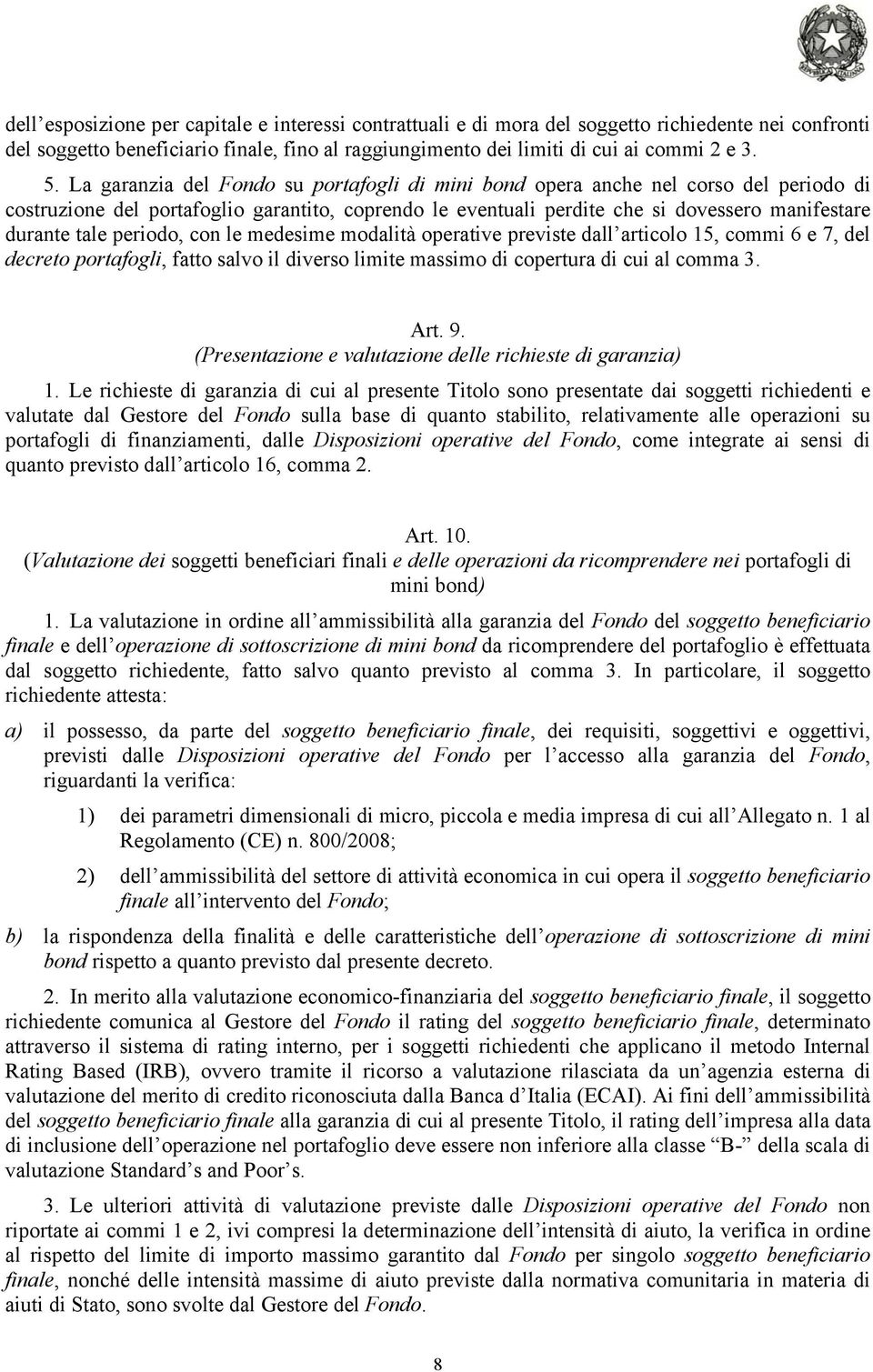 dell'esposizione per capitale e interessi contrattuali e di mora del soggetto richiedente nei confronti del soggetto beneficiario finale, fino al raggiungimento dei limiti di cui ai commi 2 e 3.

5. La garanzia del Fondo su portafogli di mini bond opera anche nel corso del periodo di costruzione del portafoglio garantito, coprendo le eventuali perdite che si dovessero manifestare durante tale periodo, con le medesime modalità operative previste dall'articolo 15, commi 6 e 7, del decreto portafogli, fatto salvo il diverso limite massimo di copertura di cui al comma 3.

Art. 9.
(Presentazione e valutazione delle richieste di garanzia)

1. Le richieste di garanzia di cui al presente Titolo sono presentate dai soggetti richiedenti e valutate dal Gestore del Fondo sulla base di quanto stabilito, relativamente alle operazioni su portafogli di finanziamenti, dalle Disposizioni operative del Fondo, come integrate ai sensi di quanto previsto dall'articolo 16, comma 2.

Art. 10.
(Valutazione dei soggetti beneficiari finali e delle operazioni da ricomprendere nei portafogli di mini bond)

1. La valutazione in ordine all'ammissibilità alla garanzia del Fondo del soggetto beneficiario finale e dell'operazione di sottoscrizione di mini bond da ricomprendere del portafoglio è effettuata dal soggetto richiedente, fatto salvo quanto previsto al comma 3. In particolare, il soggetto richiedente attesta:

a) il possesso, da parte del soggetto beneficiario finale, dei requisiti, soggettivi e oggettivi, previsti dalle Disposizioni operative del Fondo per l'accesso alla garanzia del Fondo, riguardanti la verifica:

1) dei parametri dimensionali di micro, piccola e media impresa di cui all'Allegato n. 1 al Regolamento (CE) n. 800/2008;

2) dell'ammissibilità del settore di attività economica in cui opera il soggetto beneficiario finale all'intervento del Fondo;

b) la rispondenza della finalità e delle caratteristiche dell'operazione di sottoscrizione di mini bond rispetto a quanto previsto dal presente decreto.

2. In merito alla valutazione economico-finanziaria del soggetto beneficiario finale, il soggetto richiedente comunica al Gestore del Fondo il rating del soggetto beneficiario finale, determinato attraverso il sistema di rating interno, per i soggetti richiedenti che applicano il metodo Internal Rating Based (IRB), ovvero tramite il ricorso a valutazione rilasciata da un'agenzia esterna di valutazione del merito di credito riconosciuta dalla Banca d'Italia (ECAI). Ai fini dell'ammissibilità del soggetto beneficiario finale alla garanzia di cui al presente Titolo, il rating dell'impresa alla data di inclusione dell'operazione nel portafoglio deve essere non inferiore alla classe "B-" della scala di valutazione Standard's and Poor's.

3. Le ulteriori attività di valutazione previste dalle Disposizioni operative del Fondo non riportate ai commi 1 e 2, ivi compresi la determinazione dell'intensità di aiuto, la verifica in ordine al rispetto del limite di importo massimo garantito dal Fondo per singolo soggetto beneficiario finale, nonché delle intensità massime di aiuto previste dalla normativa comunitaria in materia di aiuti di Stato, sono svolte dal Gestore del Fondo.

8